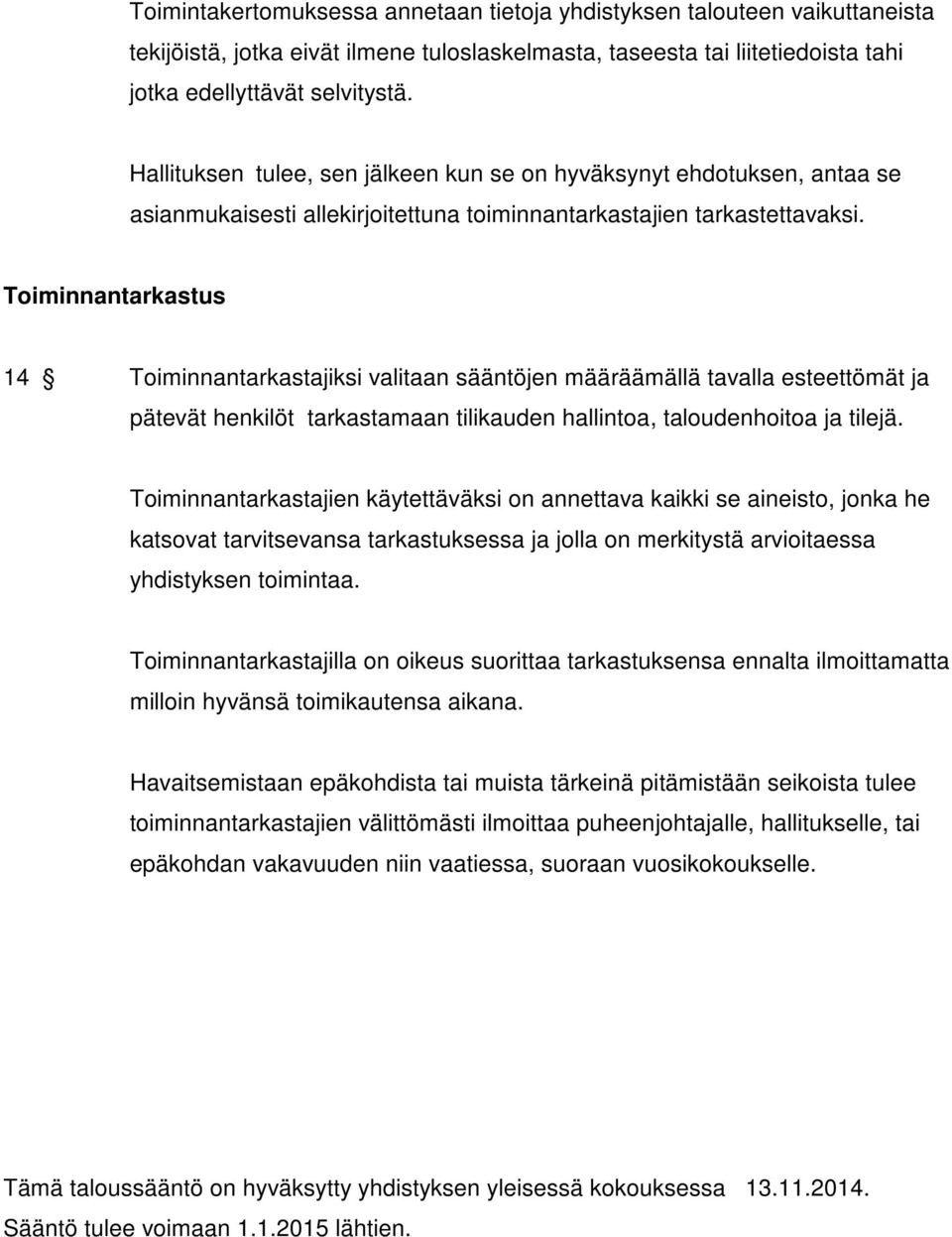 Toimintakertomuksessa annetaan tietoja yhdistyksen talouteen vaikuttaneista tekijöistä, jotka eivät ilmene tuloslaskelmasta, taseesta tai liitetiedoista tahi jotka edellyttävät selvitystä.

Hallituksen tulee, sen jälkeen kun se on hyväksynyt ehdotuksen, antaa se asianmukaisesti allekirjoitettuna toiminnantarkastajien tarkastettavaksi.

Toiminnantarkastus

14 § Toiminnantarkastajiksi valitaan sääntöjen määräämällä tavalla esteettömät ja pätevät henkilöt tarkastamaan tilikauden hallintoa, taloudenhoitoa ja tilejä.

Toiminnantarkastajien käytettäväksi on annettava kaikki se aineisto, jonka he katsovat tarvitsevansa tarkastuksessa ja jolla on merkitystä arvioitaessa yhdistyksen toimintaa.

Toiminnantarkastajilla on oikeus suorittaa tarkastuksensa ennalta ilmoittamatta milloin hyvänsä toimikautensa aikana.

Havaitsemistaan epäkohdista tai muista tärkeinä pitämistään seikoista tulee toiminnantarkastajien välittömästi ilmoittaa puheenjohtajalle, hallitukselle, tai epäkohdan vakavuuden niin vaatiessa, suoraan vuosikokoukselle.

Tämä taloussääntö on hyväksytty yhdistyksen yleisessä kokouksessa 13.11.2014.
Sääntö tulee voimaan 1.1.2015 lähtien.